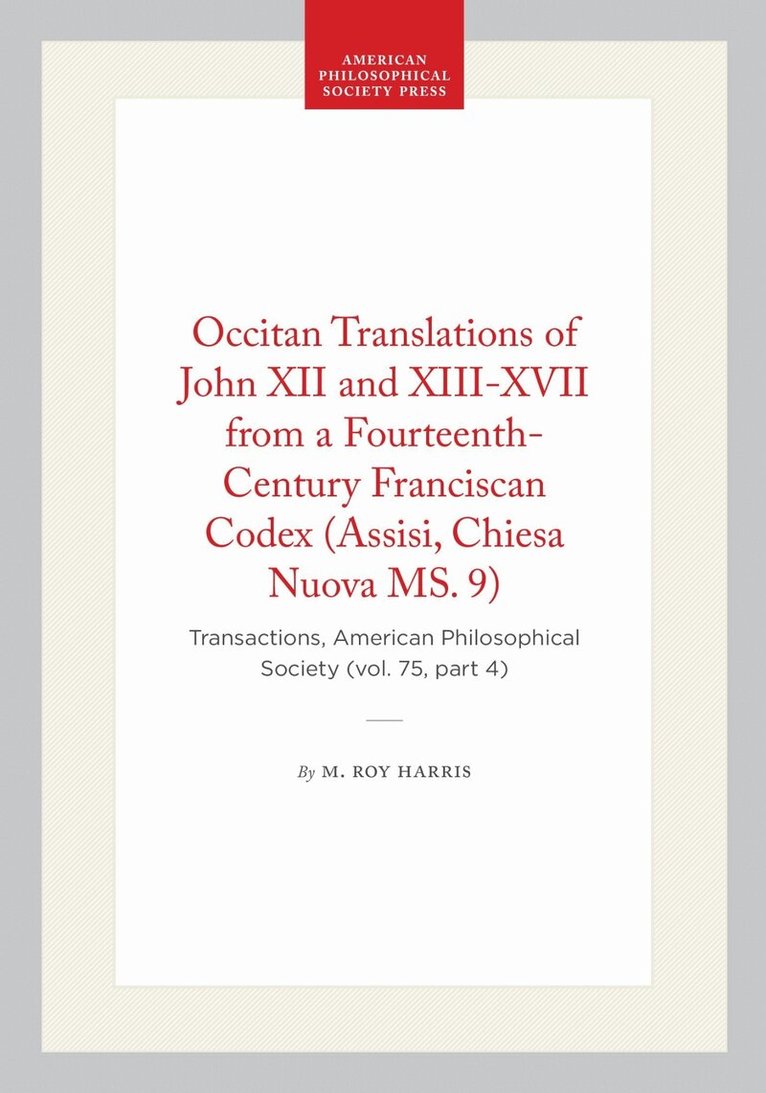 AMERICAN
PHILOSOPHICAL
SOCIETY PRESS

Occitan Translations of John XII and XIII-XVII from a Fourteenth-Century Franciscan Codex (Assisi, Chiesa Nuova MS. 9)

Transactions, American Philosophical Society (vol. 75, part 4)

By M. ROY HARRIS